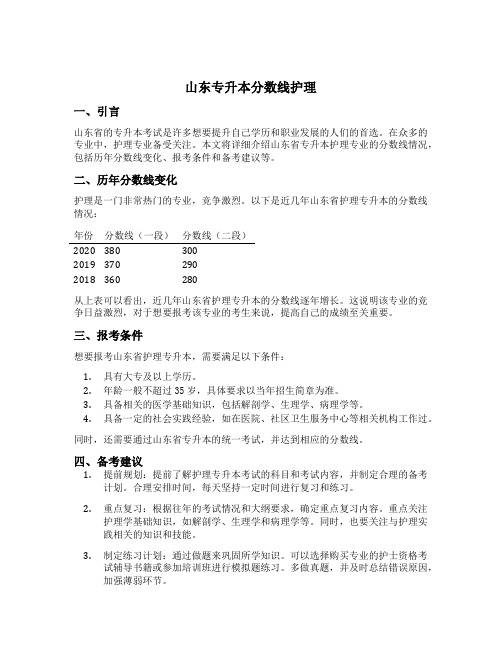 山东专升本分数线护理

一、引言

山东省的专升本考试是许多想要提升自己学历和职业发展的人们的首选。在众多的专业中，护理专业备受关注。本文将详细介绍山东省专升本护理专业的分数线情况，包括历年分数线变化、报考条件和备考建议等。

二、历年分数线变化

护理是一门非常热门的专业，竞争激烈。以下是近几年山东省护理专升本的分数线情况：

| 年份 | 分数线（一段） | 分数线（二段） |
|---|---|---|
| 2020 | 380 | 300 |
| 2019 | 370 | 290 |
| 2018 | 360 | 280 |

从上表可以看出，近几年山东省护理专升本的分数线逐年增长。这说明该专业的竞争日益激烈，对于想要报考该专业的考生来说，提高自己的成绩至关重要。

三、报考条件

想要报考山东省护理专升本，需要满足以下条件：

1. 具有大专及以上学历。
2. 年龄一般不超过 35 岁，具体要求以当年招生简章为准。
3. 具备相关的医学基础知识，包括解剖学、生理学、病理学等。
4. 具备一定的社会实践经验，如在医院、社区卫生服务中心等相关机构工作过。

同时，还需要通过山东省专升本的统一考试，并达到相应的分数线。

四、备考建议

1. 提前规划：提前了解护理专升本考试的科目和考试内容，并制定合理的备考计划。合理安排时间，每天坚持一定时间进行复习和练习。

2. 重点复习：根据往年的考试情况和大纲要求，确定重点复习内容。重点关注护理学基础知识，如解剖学、生理学和病理学等。同时，也要关注与护理实践相关的知识和技能。

3. 制定练习计划：通过做题来巩固所学知识。可以选择购买专业的护士资格考试辅导书籍或参加培训班进行模拟题练习。多做真题，并及时总结错误原因，加强薄弱环节。